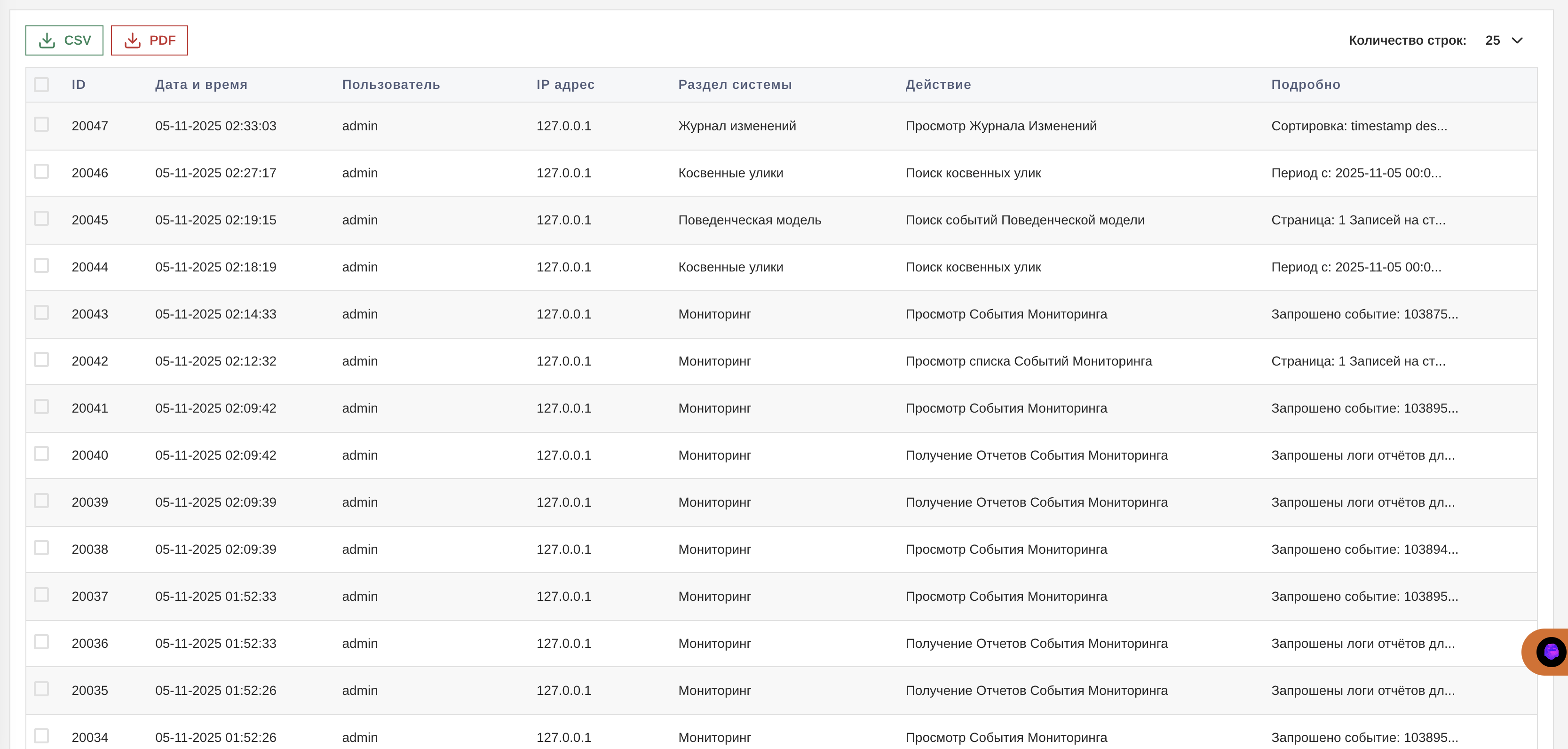 CSV PDF

Количество строк: 25

| ID | Дата и время | Пользователь | IP адрес | Раздел системы | Действие | Подробно |
|---|---|---|---|---|---|---|
| 20047 | 05-11-2025 02:33:03 | admin | 127.0.0.1 | Журнал изменений | Просмотр Журнала Изменений | Сортировка: timestamp des... |
| 20046 | 05-11-2025 02:27:17 | admin | 127.0.0.1 | Косвенные улики | Поиск косвенных улик | Период с: 2025-11-05 00:0... |
| 20045 | 05-11-2025 02:19:15 | admin | 127.0.0.1 | Поведенческая модель | Поиск событий Поведенческой модели | Страница: 1 Записей на ст... |
| 20044 | 05-11-2025 02:18:19 | admin | 127.0.0.1 | Косвенные улики | Поиск косвенных улик | Период с: 2025-11-05 00:0... |
| 20043 | 05-11-2025 02:14:33 | admin | 127.0.0.1 | Мониторинг | Просмотр События Мониторинга | Запрошено событие: 103875... |
| 20042 | 05-11-2025 02:12:32 | admin | 127.0.0.1 | Мониторинг | Просмотр списка Событий Мониторинга | Страница: 1 Записей на ст... |
| 20041 | 05-11-2025 02:09:42 | admin | 127.0.0.1 | Мониторинг | Просмотр События Мониторинга | Запрошено событие: 103895... |
| 20040 | 05-11-2025 02:09:42 | admin | 127.0.0.1 | Мониторинг | Получение Отчетов События Мониторинга | Запрошены логи отчётов дл... |
| 20039 | 05-11-2025 02:09:39 | admin | 127.0.0.1 | Мониторинг | Получение Отчетов События Мониторинга | Запрошены логи отчётов дл... |
| 20038 | 05-11-2025 02:09:39 | admin | 127.0.0.1 | Мониторинг | Просмотр События Мониторинга | Запрошено событие: 103894... |
| 20037 | 05-11-2025 01:52:33 | admin | 127.0.0.1 | Мониторинг | Просмотр События Мониторинга | Запрошено событие: 103895... |
| 20036 | 05-11-2025 01:52:33 | admin | 127.0.0.1 | Мониторинг | Получение Отчетов События Мониторинга | Запрошены логи отчётов дл... |
| 20035 | 05-11-2025 01:52:26 | admin | 127.0.0.1 | Мониторинг | Получение Отчетов События Мониторинга | Запрошены логи отчётов дл... |
| 20034 | 05-11-2025 01:52:26 | admin | 127.0.0.1 | Мониторинг | Просмотр События Мониторинга | Запрошено событие: 103895... |